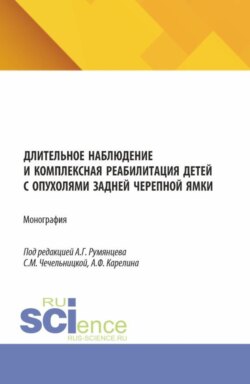 ДЛИТЕЛЬНОЕ НАБЛЮДЕНИЕ И КОМПЛЕКСНАЯ РЕАБИЛИТАЦИЯ ДЕТЕЙ С ОПУХОЛЯМИ ЗАДНЕЙ ЧЕРЕПНОЙ ЯМКИ

Монография

Под редакцией А.Г. Румянцева
С.М. Чечельницкой, А.Ф. Карелина

RU
SCIence
RUS-SCIENCE.RU